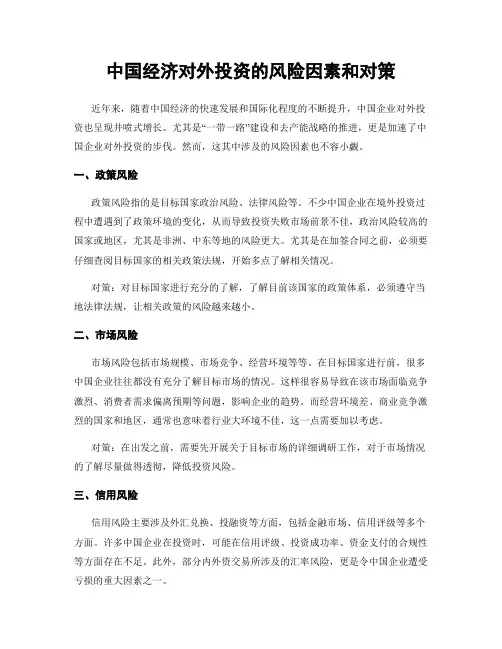 中国经济对外投资的风险因素和对策

近年来，随着中国经济的快速发展和国际化程度的不断提升，中国企业对外投资也呈现井喷式增长。尤其是“一带一路”建设和去产能战略的推进，更是加速了中国企业对外投资的步伐。然而，这其中涉及的风险因素也不容小觑。

一、政策风险

政策风险指的是目标国家政治风险、法律风险等。不少中国企业在境外投资过程中遭遇到了政策环境的变化，从而导致投资失败市场前景不佳，政治风险较高的国家或地区，尤其是非洲、中东等地的风险更大。尤其是在加签合同之前，必须要仔细查阅目标国家的相关政策法规，开始多点了解相关情况。

对策：对目标国家进行充分的了解，了解目前该国家的政策体系，必须遵守当地法律法规，让相关政策的风险越来越小。

二、市场风险

市场风险包括市场规模、市场竞争、经营环境等等。在目标国家进行前，很多中国企业往往都没有充分了解目标市场的情况。这样很容易导致在该市场面临竞争激烈、消费者需求偏离预期等问题，影响企业的趋势。而经营环境差、商业竞争激烈的国家和地区，通常也意味着行业大环境不佳，这一点需要加以考虑。

对策：在出发之前，需要先开展关于目标市场的详细调研工作，对于市场情况的了解尽量做得透彻，降低投资风险。

三、信用风险

信用风险主要涉及外汇兑换、投融资等方面，包括金融市场、信用评级等多个方面。许多中国企业在投资时，可能在信用评级、投资成功率、资金支付的合规性等方面存在不足。此外，部分内外资交易所涉及的汇率风险，更是令中国企业遭受亏损的重大因素之一。